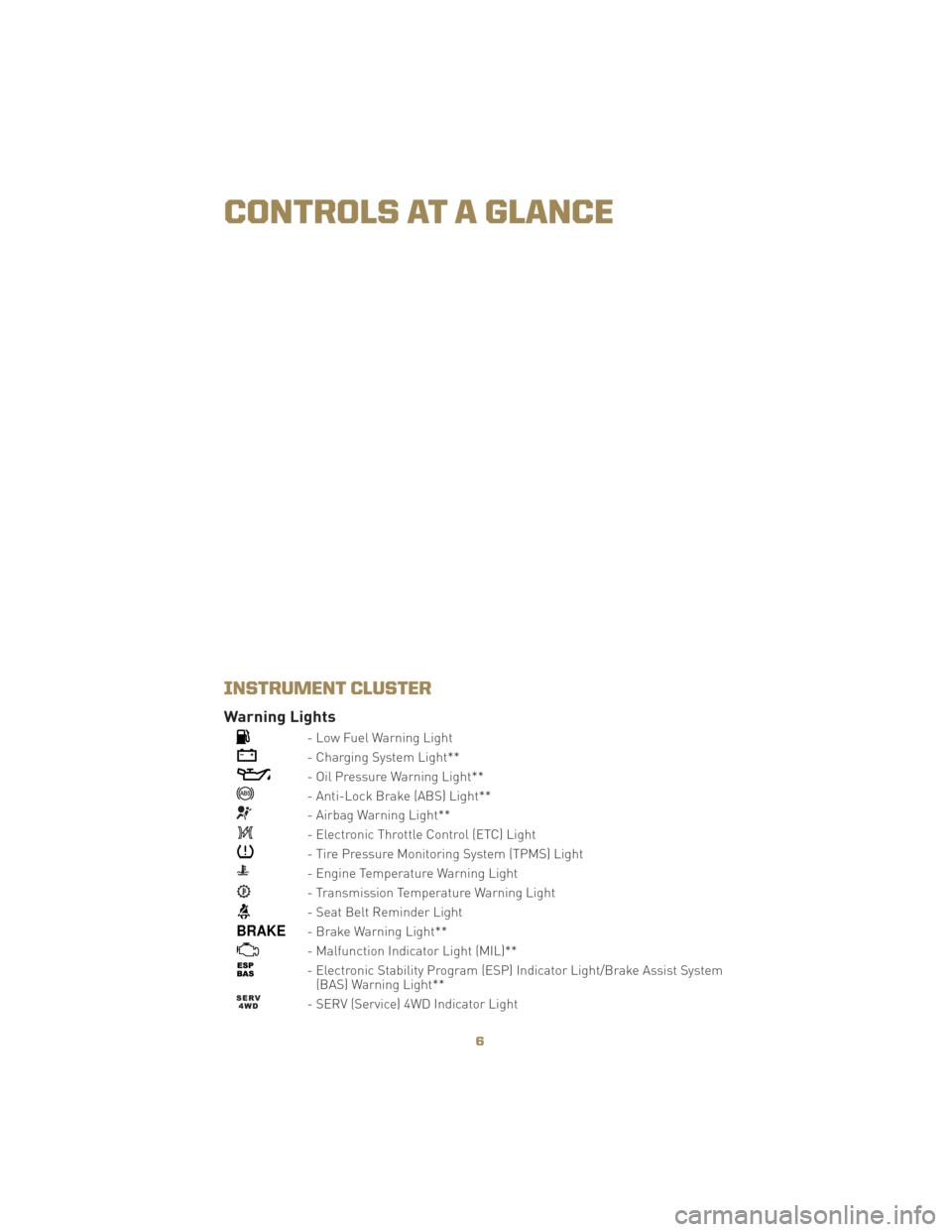 CONTROLS AT A GLANCE

INSTRUMENT CLUSTER

Warning Lights

- Low Fuel Warning Light

- Charging System Light**

- Oil Pressure Warning Light**

ABS - Anti-Lock Brake (ABS) Light**

- Airbag Warning Light**

- Electronic Throttle Control (ETC) Light

- Tire Pressure Monitoring System (TPMS) Light

- Engine Temperature Warning Light

- Transmission Temperature Warning Light

- Seat Belt Reminder Light

BRAKE - Brake Warning Light**

- Malfunction Indicator Light (MIL)**

ESP BAS - Electronic Stability Program (ESP) Indicator Light/Brake Assist System (BAS) Warning Light**

SERV 4WD - SERV (Service) 4WD Indicator Light

6

carmanualsonline.info